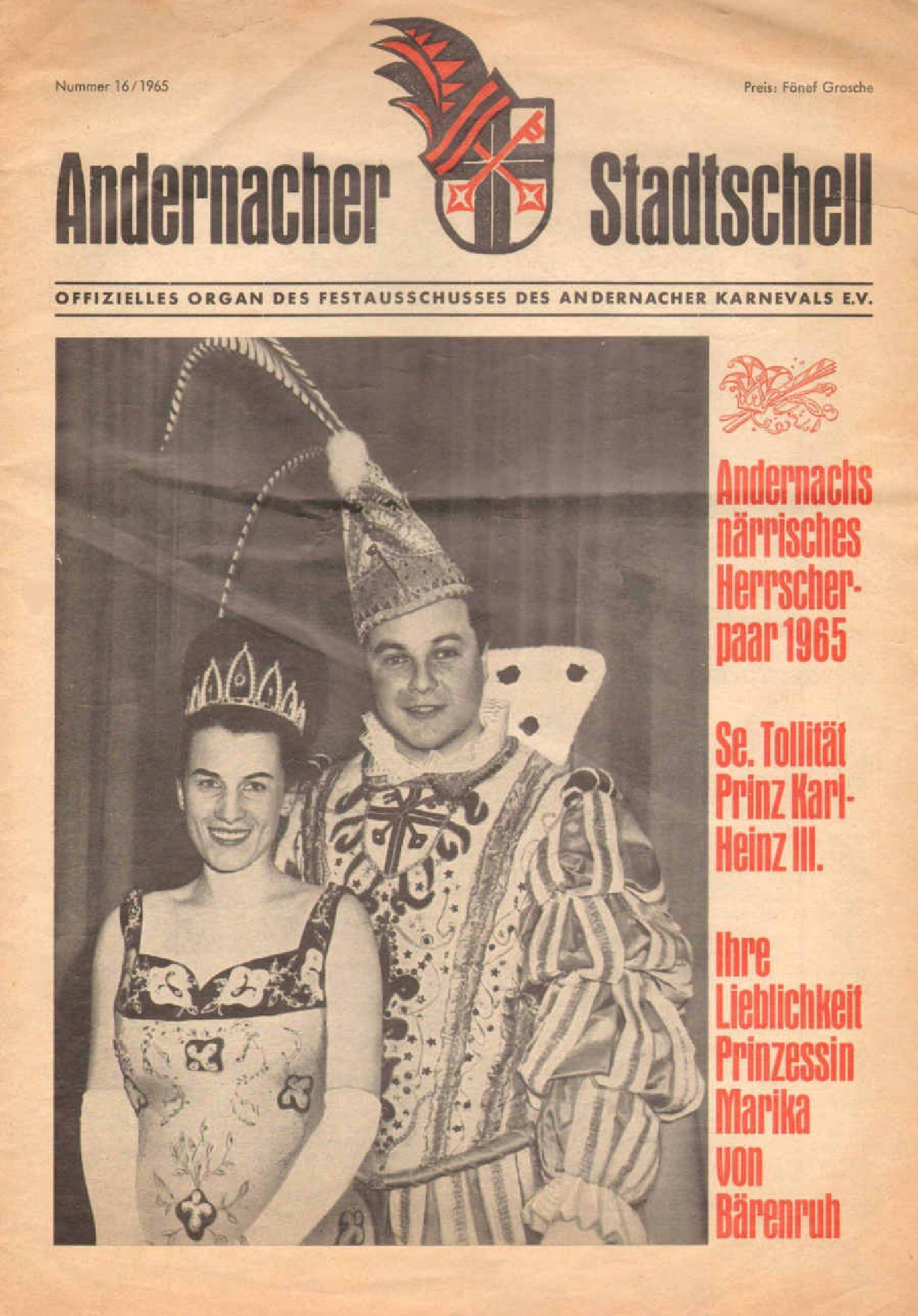 Nummer 16/1965

Preis: Fönef Grosche

Andernacher Stadtschell

OFFIZIELLES ORGAN DES FESTAUSSCHUSSES DES ANDERNACHER KARNEVALS E.V.

Andernachs närrisches Herrscherpaar 1965

Se. Tollität Prinz Karl-Heinz III.

Ihre Lieblichkeit Prinzessin Marika von Bärenruh